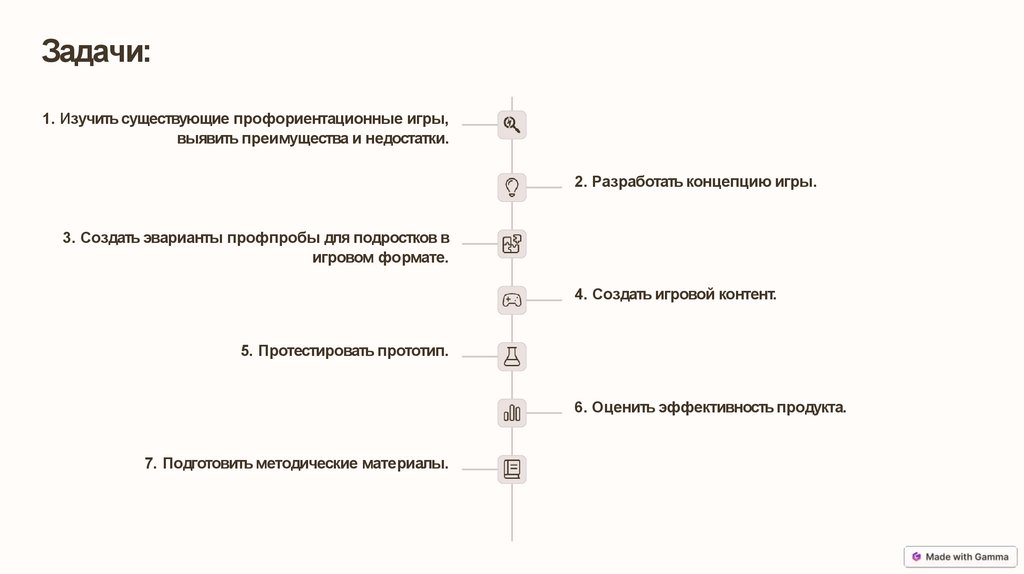 Задачи:

1. Изучить существующие профориентационные игры, выявить преимущества и недостатки.

2. Разработать концепцию игры.

3. Создать эварианты профпробы для подростков в игровом формате.

4. Создать игровой контент.

5. Протестировать прототип.

6. Оценить эффективность продукта.

7. Подготовить методические материалы.

Made with Gamma